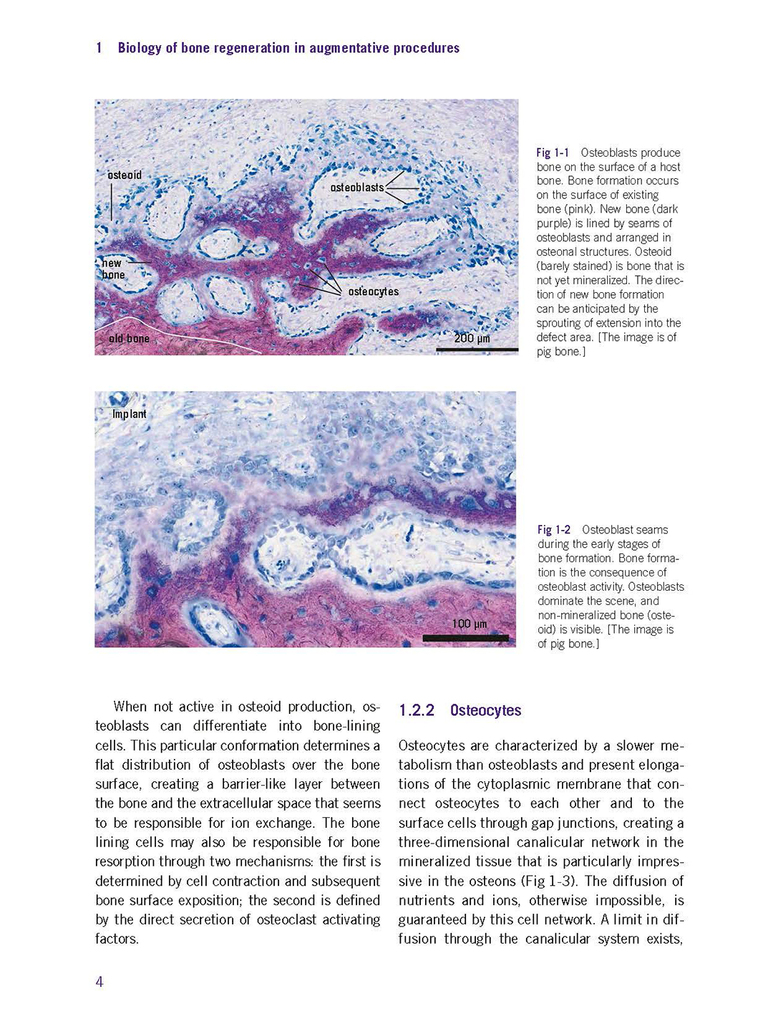 1 Biology of bone regeneration in augmentative procedures

osteoid

osteoblasts

new bone

osteocytes

old bone

200 µm

Fig 1-1 Osteoblasts produce bone on the surface of a host bone. Bone formation occurs on the surface of existing bone (pink). New bone (dark purple) is lined by seams of osteoblasts and arranged in osteonal structures. Osteoid (barely stained) is bone that is not yet mineralized. The direction of new bone formation can be anticipated by the sprouting of extension into the defect area. [The image is of pig bone.]

Implant

100 µm

Fig 1-2 Osteoblast seams during the early stages of bone formation. Bone formation is the consequence of osteoblast activity. Osteoblasts dominate the scene, and non-mineralized bone (osteoid) is visible. [The image is of pig bone.]

When not active in osteoid production, osteoblasts can differentiate into bone-lining cells. This particular conformation determines a flat distribution of osteoblasts over the bone surface, creating a barrier-like layer between the bone and the extracellular space that seems to be responsible for ion exchange. The bone lining cells may also be responsible for bone resorption through two mechanisms: the first is determined by cell contraction and subsequent bone surface exposition; the second is defined by the direct secretion of osteoclast activating factors.

1.2.2 Osteocytes

Osteocytes are characterized by a slower metabolism than osteoblasts and present elongations of the cytoplasmic membrane that connect osteocytes to each other and to the surface cells through gap junctions, creating a three-dimensional canalicular network in the mineralized tissue that is particularly impressive in the osteons (Fig 1-3). The diffusion of nutrients and ions, otherwise impossible, is guaranteed by this cell network. A limit in diffusion through the canalicular system exists,

4